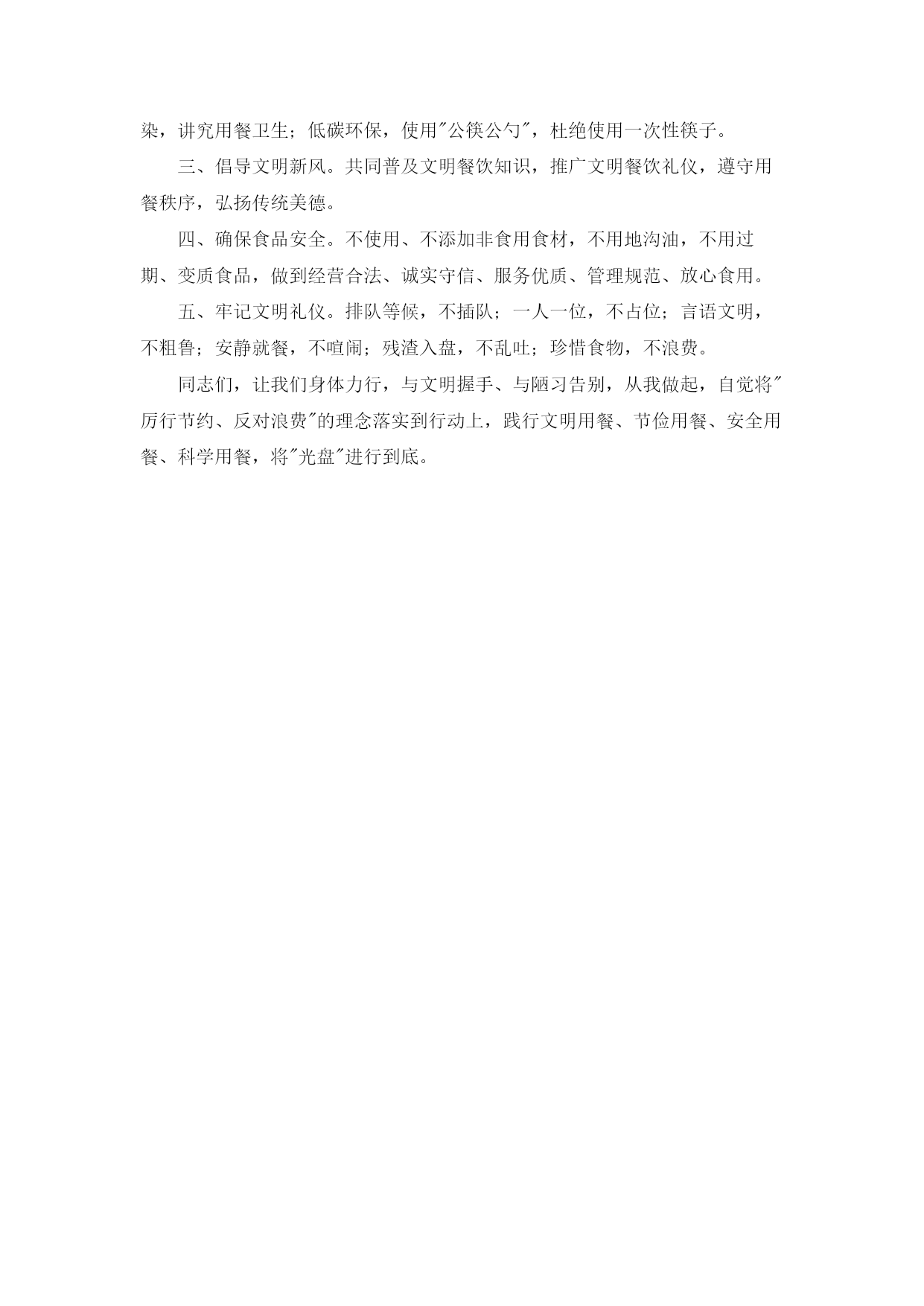 染，讲究用餐卫生；低碳环保，使用"公筷公勺"，杜绝使用一次性筷子。

三、倡导文明新风。共同普及文明餐饮知识，推广文明餐饮礼仪，遵守用餐秩序，弘扬传统美德。

四、确保食品安全。不使用、不添加非食用食材，不用地沟油，不用过期、变质食品，做到经营合法、诚实守信、服务优质、管理规范、放心食用。

五、牢记文明礼仪。排队等候，不插队；一人一位，不占位；言语文明，不粗鲁；安静就餐，不喧闹；残渣入盘，不乱吐；珍惜食物，不浪费。

同志们，让我们身体力行，与文明握手、与陋习告别，从我做起，自觉将"厉行节约、反对浪费"的理念落实到行动上，践行文明用餐、节俭用餐、安全用餐、科学用餐，将"光盘"进行到底。